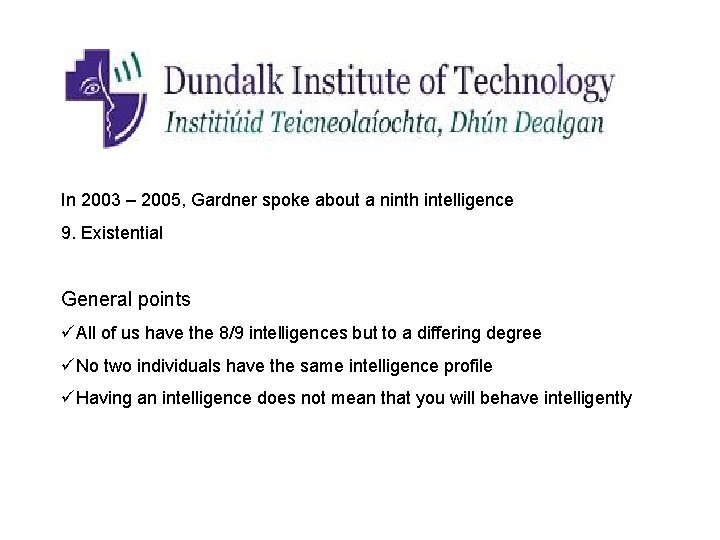 Dundalk Institute of Technology
Institiúid Teicneolaíochta, Dhún Dealgan

In 2003 – 2005, Gardner spoke about a ninth intelligence

9. Existential

General points

✓All of us have the 8/9 intelligences but to a differing degree

✓No two individuals have the same intelligence profile

✓Having an intelligence does not mean that you will behave intelligently